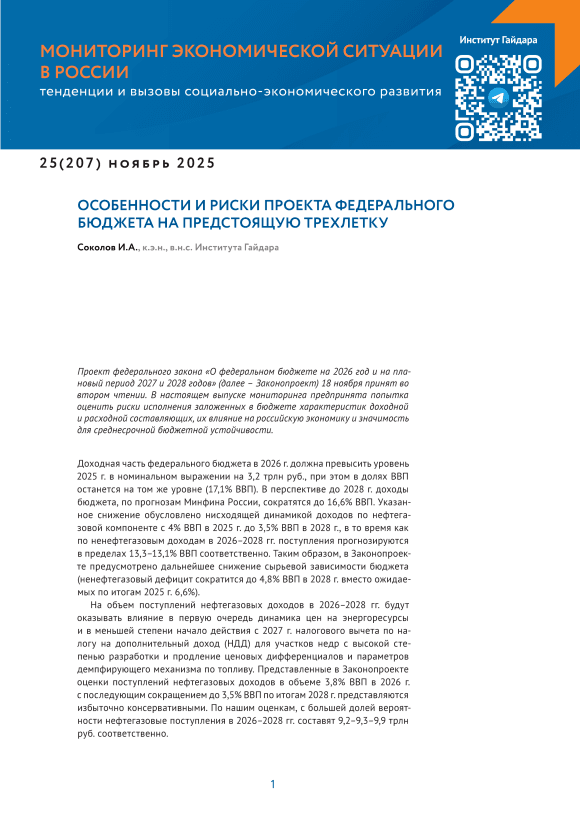 МОНИТОРИНГ ЭКОНОМИЧЕСКОЙ СИТУАЦИИ В РОССИИ
тенденции и вызовы социально-экономического развития

Институт Гайдара

25(207) ноябрь 2025

ОСОБЕННОСТИ И РИСКИ ПРОЕКТА ФЕДЕРАЛЬНОГО БЮДЖЕТА НА ПРЕДСТОЯЩУЮ ТРЕХЛЕТКУ

Соколов И.А., к.э.н., в.н.с. Института Гайдара

Проект федерального закона «О федеральном бюджете на 2026 год и на плановый период 2027 и 2028 годов» (далее – Законопроект) 18 ноября принят во втором чтении. В настоящем выпуске мониторинга предпринята попытка оценить риски исполнения заложенных в бюджете характеристик доходной и расходной составляющих, их влияние на российскую экономику и значимость для среднесрочной бюджетной устойчивости.

Доходная часть федерального бюджета в 2026 г. должна превысить уровень 2025 г. в номинальном выражении на 3,2 трлн руб., при этом в долях ВВП останется на том же уровне (17,1% ВВП). В перспективе до 2028 г. доходы бюджета, по прогнозам Минфина России, сократятся до 16,6% ВВП. Указанное снижение обусловлено нисходящей динамикой доходов по нефтегазовой компоненте с 4% ВВП в 2025 г. до 3,5% ВВП в 2028 г., в то время как по ненефтегазовым доходам в 2026–2028 гг. поступления прогнозируются в пределах 13,3–13,1% ВВП соответственно. Таким образом, в Законопроекте предусмотрено дальнейшее снижение сырьевой зависимости бюджета (ненефтегазовый дефицит сократится до 4,8% ВВП в 2028 г. вместо ожидаемых по итогам 2025 г. 6,6%).

На объем поступлений нефтегазовых доходов в 2026–2028 гг. будут оказывать влияние в первую очередь динамика цен на энергоресурсы и в меньшей степени начало действия с 2027 г. налогового вычета по налогу на дополнительный доход (НДД) для участков недр с высокой степенью разработки и продление ценовых дифференциалов и параметров демпфирующего механизма по топливу. Представленные в Законопроекте оценки поступлений нефтегазовых доходов в объеме 3,8% ВВП в 2026 г. с последующим сокращением до 3,5% ВВП по итогам 2028 г. представляются избыточно консервативными. По нашим оценкам, с большей долей вероятности нефтегазовые поступления в 2026–2028 гг. составят 9,2–9,3–9,9 трлн руб. соответственно.

1